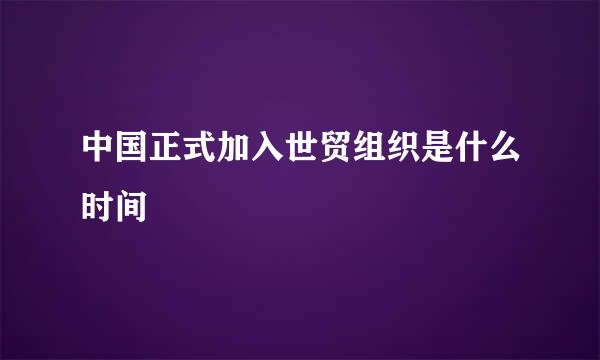 中国正式加入世贸组织是什么时间